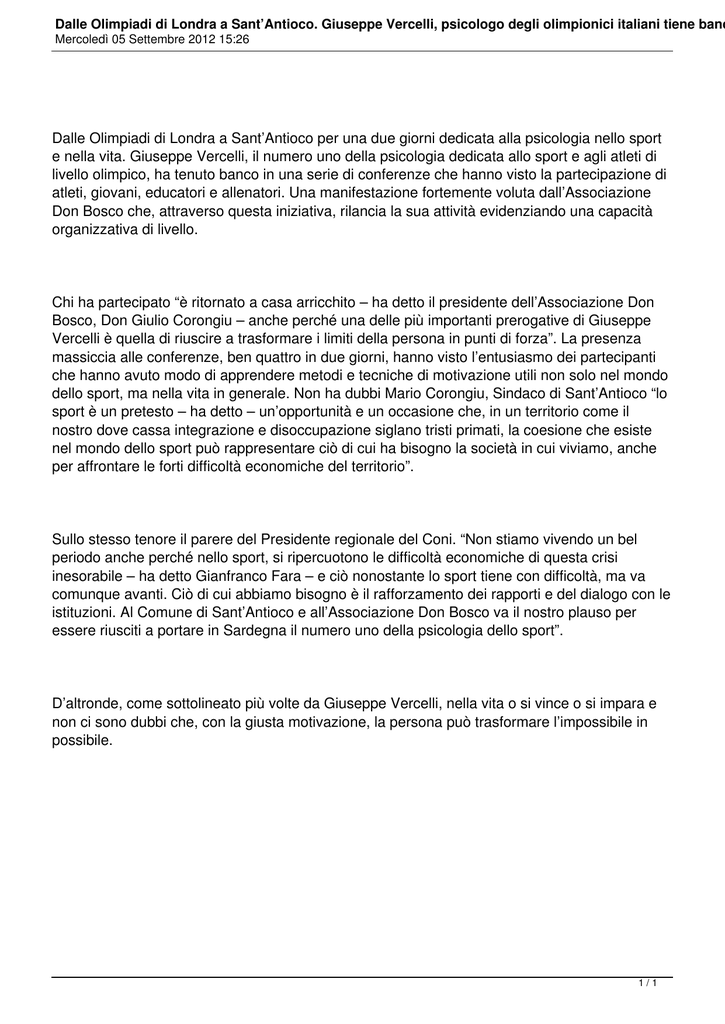 Dalle Olimpiadi di Londra a Sant'Antioco. Giuseppe Vercelli, psicologo degli olimpionici italiani tiene banc
Mercoledì 05 Settembre 2012 15:26

Dalle Olimpiadi di Londra a Sant'Antioco per una due giorni dedicata alla psicologia nello sport e nella vita. Giuseppe Vercelli, il numero uno della psicologia dedicata allo sport e agli atleti di livello olimpico, ha tenuto banco in una serie di conferenze che hanno visto la partecipazione di atleti, giovani, educatori e allenatori. Una manifestazione fortemente voluta dall'Associazione Don Bosco che, attraverso questa iniziativa, rilancia la sua attività evidenziando una capacità organizzativa di livello.

Chi ha partecipato "è ritornato a casa arricchito – ha detto il presidente dell'Associazione Don Bosco, Don Giulio Corongiu – anche perché una delle più importanti prerogative di Giuseppe Vercelli è quella di riuscire a trasformare i limiti della persona in punti di forza". La presenza massiccia alle conferenze, ben quattro in due giorni, hanno visto l'entusiasmo dei partecipanti che hanno avuto modo di apprendere metodi e tecniche di motivazione utili non solo nel mondo dello sport, ma nella vita in generale. Non ha dubbi Mario Corongiu, Sindaco di Sant'Antioco "lo sport è un pretesto – ha detto – un'opportunità e un occasione che, in un territorio come il nostro dove cassa integrazione e disoccupazione siglano tristi primati, la coesione che esiste nel mondo dello sport può rappresentare ciò di cui ha bisogno la società in cui viviamo, anche per affrontare le forti difficoltà economiche del territorio".

Sullo stesso tenore il parere del Presidente regionale del Coni. "Non stiamo vivendo un bel periodo anche perché nello sport, si ripercuotono le difficoltà economiche di questa crisi inesorabile – ha detto Gianfranco Fara – e ciò nonostante lo sport tiene con difficoltà, ma va comunque avanti. Ciò di cui abbiamo bisogno è il rafforzamento dei rapporti e del dialogo con le istituzioni. Al Comune di Sant'Antioco e all'Associazione Don Bosco va il nostro plauso per essere riusciti a portare in Sardegna il numero uno della psicologia dello sport".

D'altronde, come sottolineato più volte da Giuseppe Vercelli, nella vita o si vince o si impara e non ci sono dubbi che, con la giusta motivazione, la persona può trasformare l'impossibile in possibile.

1 / 1